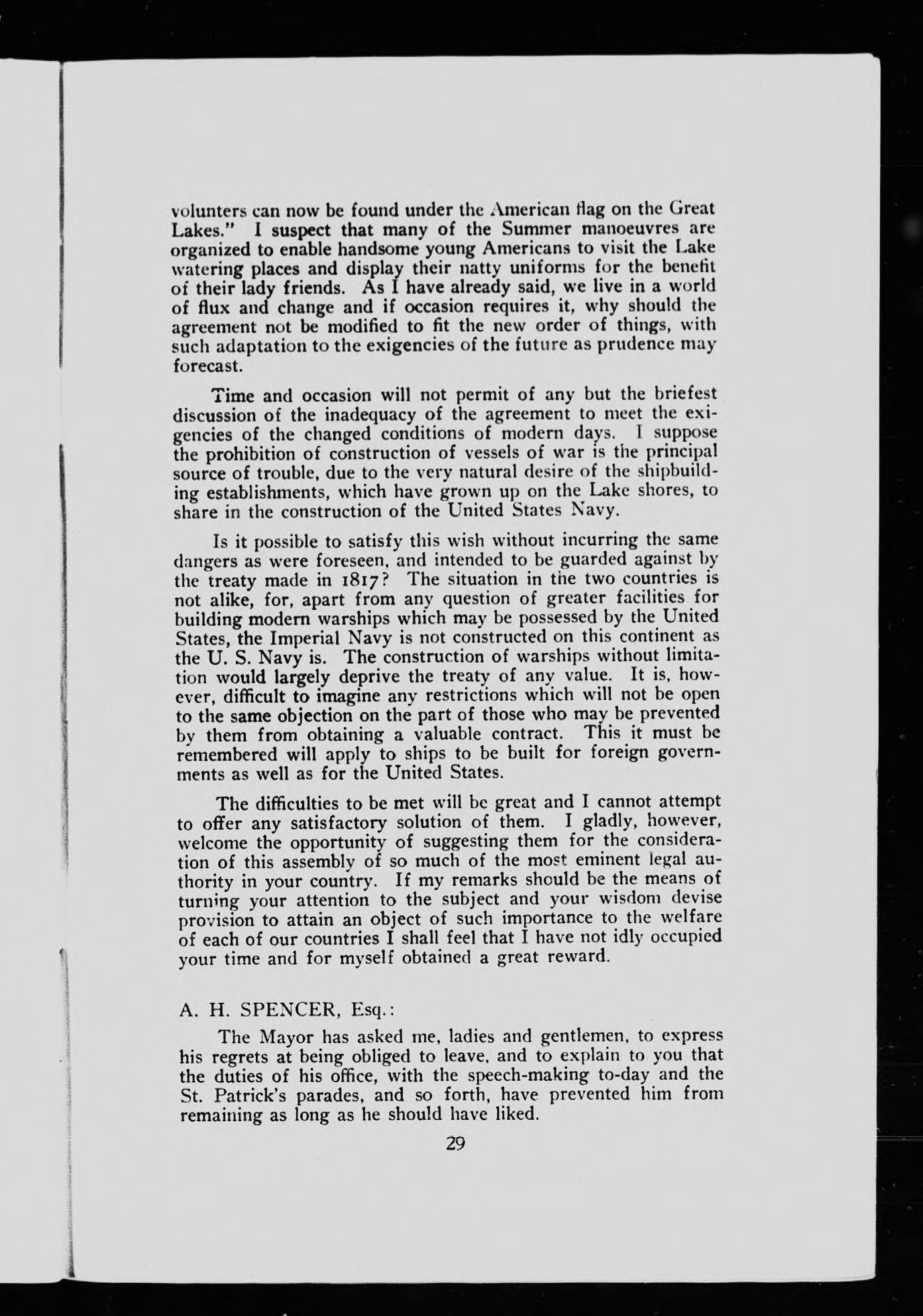 volunters can now be found under the American flag on the Great Lakes." I suspect that many of the Summer manoeuvres are organized to enable handsome young Americans to visit the Lake watering places and display their natty uniforms for the benefit of their lady friends. As I have already said, we live in a world of flux and change and if occasion requires it, why should the agreement not be modified to fit the new order of things, with such adaptation to the exigencies of the future as prudence may forecast.

Time and occasion will not permit of any but the briefest discussion of the inadequacy of the agreement to meet the exigencies of the changed conditions of modern days. I suppose the prohibition of construction of vessels of war is the principal source of trouble, due to the very natural desire of the shipbuilding establishments, which have grown up on the Lake shores, to share in the construction of the United States Navy.

Is it possible to satisfy this wish without incurring the same dangers as were foreseen, and intended to be guarded against by the treaty made in 1817? The situation in the two countries is not alike, for, apart from any question of greater facilities for building modern warships which may be possessed by the United States, the Imperial Navy is not constructed on this continent as the U. S. Navy is. The construction of warships without limitation would largely deprive the treaty of any value. It is, however, difficult to imagine any restrictions which will not be open to the same objection on the part of those who may be prevented by them from obtaining a valuable contract. This it must be remembered will apply to ships to be built for foreign governments as well as for the United States.

The difficulties to be met will be great and I cannot attempt to offer any satisfactory solution of them. I gladly, however, welcome the opportunity of suggesting them for the consideration of this assembly of so much of the most eminent legal authority in your country. If my remarks should be the means of turning your attention to the subject and your wisdom devise provision to attain an object of such importance to the welfare of each of our countries I shall feel that I have not idly occupied your time and for myself obtained a great reward.

A. H. SPENCER, Esq.:

The Mayor has asked me, ladies and gentlemen, to express his regrets at being obliged to leave, and to explain to you that the duties of his office, with the speech-making to-day and the St. Patrick's parades, and so forth, have prevented him from remaining as long as he should have liked.

29